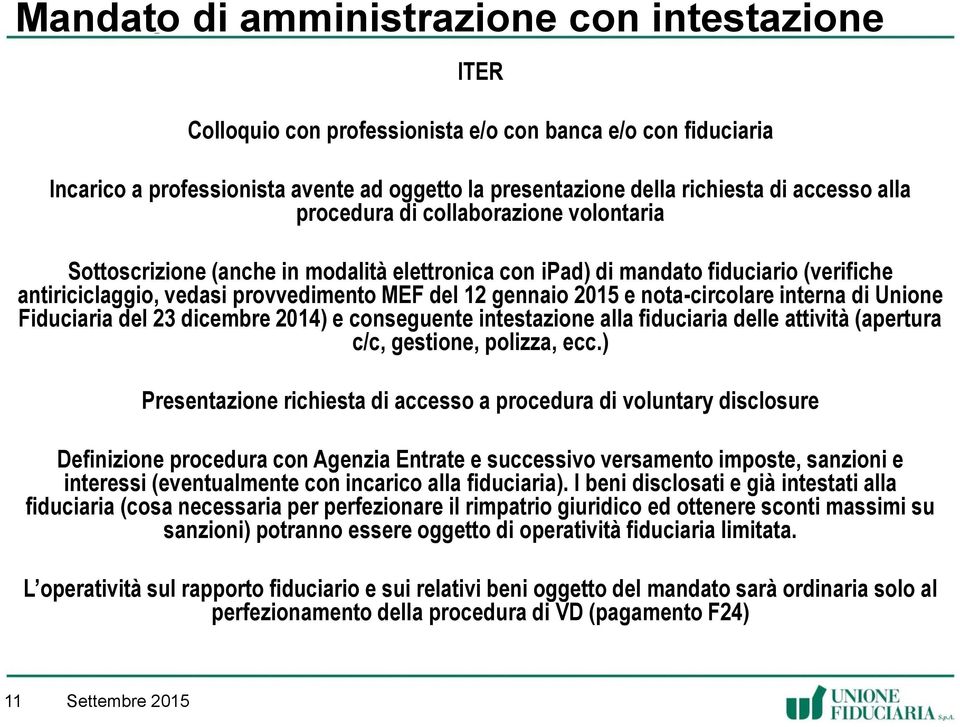 Mandato di amministrazione con intestazione

ITER

Colloquio con professionista e/o con banca e/o con fiduciaria

Incarico a professionista avente ad oggetto la presentazione della richiesta di accesso alla procedura di collaborazione volontaria

Sottoscrizione (anche in modalità elettronica con iPad) di mandato fiduciario (verifiche antiriciclaggio, vedasi provvedimento MEF del 12 gennaio 2015 e nota-circolare interna di Unione Fiduciaria del 23 dicembre 2014) e conseguente intestazione alla fiduciaria delle attività (apertura c/c, gestione, polizza, ecc.)

Presentazione richiesta di accesso a procedura di voluntary disclosure

Definizione procedura con Agenzia Entrate e successivo versamento imposte, sanzioni e interessi (eventualmente con incarico alla fiduciaria). I beni disclosati e già intestati alla fiduciaria (cosa necessaria per perfezionare il rimpatrio giuridico ed ottenere sconti massimi su sanzioni) potranno essere oggetto di operatività fiduciaria limitata.

L'operatività sul rapporto fiduciario e sui relativi beni oggetto del mandato sarà ordinaria solo al perfezionamento della procedura di VD (pagamento F24)

11 Settembre 2015

UNIONE FIDUCIARIA S.p.A.